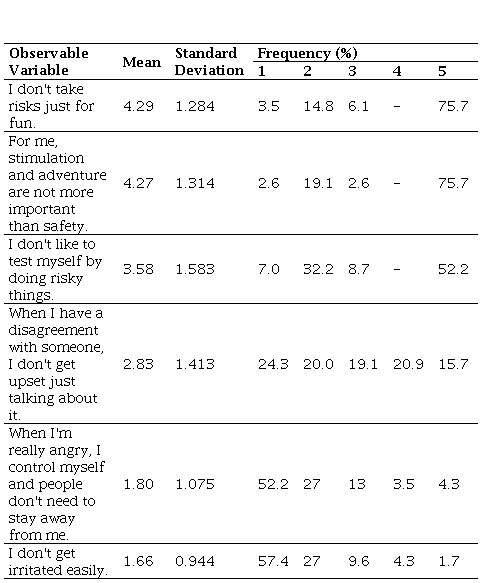 | Observable Variable | Mean | Standard Deviation | Frequency (%) 1 | 2 | 3 | 4 | 5 |
|---|---|---|---|---|---|---|---|
| I don't take risks just for fun. | 4.29 | 1.284 | 3.5 | 14.8 | 6.1 | - | 75.7 |
| For me, stimulation and adventure are not more important than safety. | 4.27 | 1.314 | 2.6 | 19.1 | 2.6 | - | 75.7 |
| I don't like to test myself by doing risky things. | 3.58 | 1.583 | 7.0 | 32.2 | 8.7 | - | 52.2 |
| When I have a disagreement with someone, I don't get upset just talking about it. | 2.83 | 1.413 | 24.3 | 20.0 | 19.1 | 20.9 | 15.7 |
| When I'm really angry, I control myself and people don't need to stay away from me. | 1.80 | 1.075 | 52.2 | 27 | 13 | 3.5 | 4.3 |
| I don't get irritated easily. | 1.66 | 0.944 | 57.4 | 27 | 9.6 | 4.3 | 1.7 |